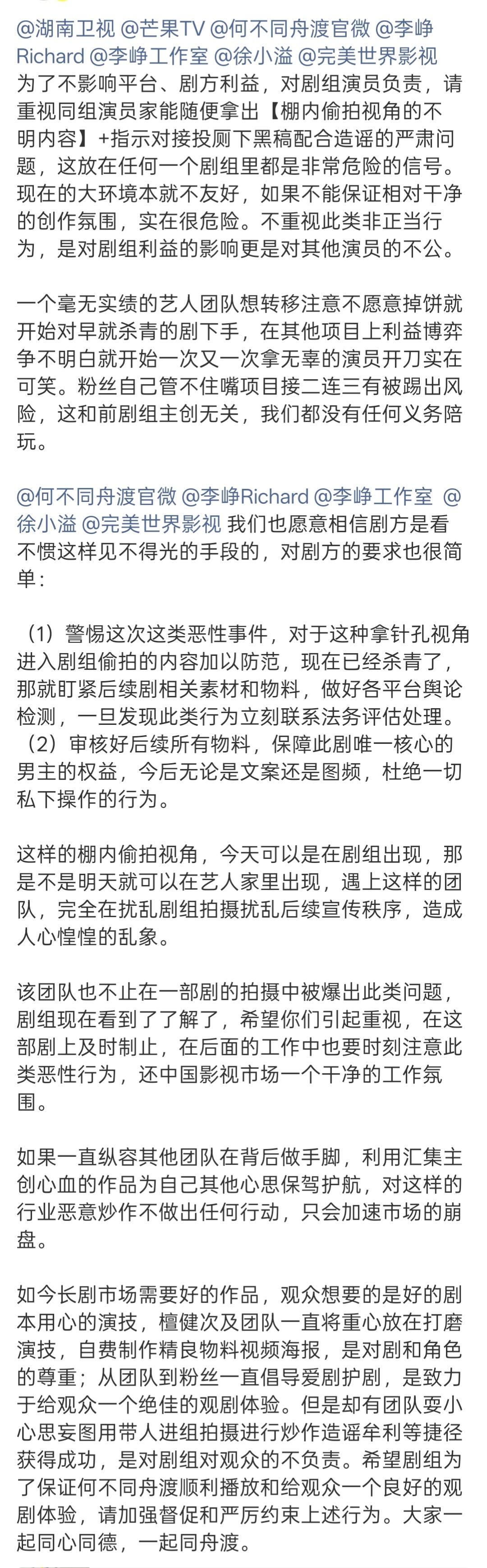 @湖南卫视 @芒果TV @何不同舟渡官微 @李峥Richard @李峥工作室 @徐小溢 @完美世界影视
为了不影响平台、剧方利益，对剧组演员负责，请重视同组演员家能随便拿出【棚内偷拍视角的不明内容】+指示对接投厕下黑稿配合造谣的严肃问题，这放在任何一个剧组里都是非常危险的信号。现在的大环境本就不友好，如果不能保证相对干净的创作氛围，实在很危险。不重视此类非正当行为，是对剧组利益的影响更是对其他演员的不公。

一个毫无实绩的艺人团队想转移注意不愿意掉饼就开始对早就杀青的剧下手，在其他项目上利益博弈争不明白就开始一次又一次拿无辜的演员开刀实在可笑。粉丝自己管不住嘴项目接二连三有被踢出风险，这和前剧组主创无关，我们都没有任何义务陪玩。

@何不同舟渡官微 @李峥Richard @李峥工作室 @徐小溢 @完美世界影视 我们也愿意相信剧方是看不惯这样见不得光的手段的，对剧方的要求也很简单：

（1）警惕这次这类恶性事件，对于这种拿针孔视角进入剧组偷拍的内容加以防范，现在已经杀青了，那就盯紧后续剧相关素材和物料，做好各平台舆论检测，一旦发现此类行为立刻联系法务评估处理。
（2）审核好后续所有物料，保障此剧唯一核心的男主的权益，今后无论是文案还是图频，杜绝一切私下操作的行为。

这样的棚内偷拍视角，今天可以是在剧组出现，那是不是明天就可以在艺人家里出现，遇上这样的团队，完全在扰乱剧组拍摄扰乱后续宣传秩序，造成人心惶惶的乱象。

该团队也不止在一部剧的拍摄中被爆出此类问题，剧组现在看到了了解了，希望你们引起重视，在这部剧上及时制止，在后面的工作中也要时刻注意此类恶性行为，还中国影视市场一个干净的工作氛围。

如果一直纵容其他团队在背后做手脚，利用汇集主创心血的作品为自己其他心思保驾护航，对这样的行业恶意炒作不做出任何行动，只会加速市场的崩盘。

如今长剧市场需要好的作品，观众想要的是好的剧本用心的演技，檀健次及团队一直将重心放在打磨演技，自费制作精良物料视频海报，是对剧和角色的尊重；从团队到粉丝一直倡导爱剧护剧，是致力于给观众一个绝佳的观剧体验。但是却有团队耍小心思妄图用带人进组拍摄进行炒作造谣牟利等捷径获得成功，是对剧组对观众的不负责。希望剧组为了保证何不同舟渡顺利播放和给观众一个良好的观剧体验，请加强督促和严厉约束上述行为。大家一起同心同德，一起同舟渡。